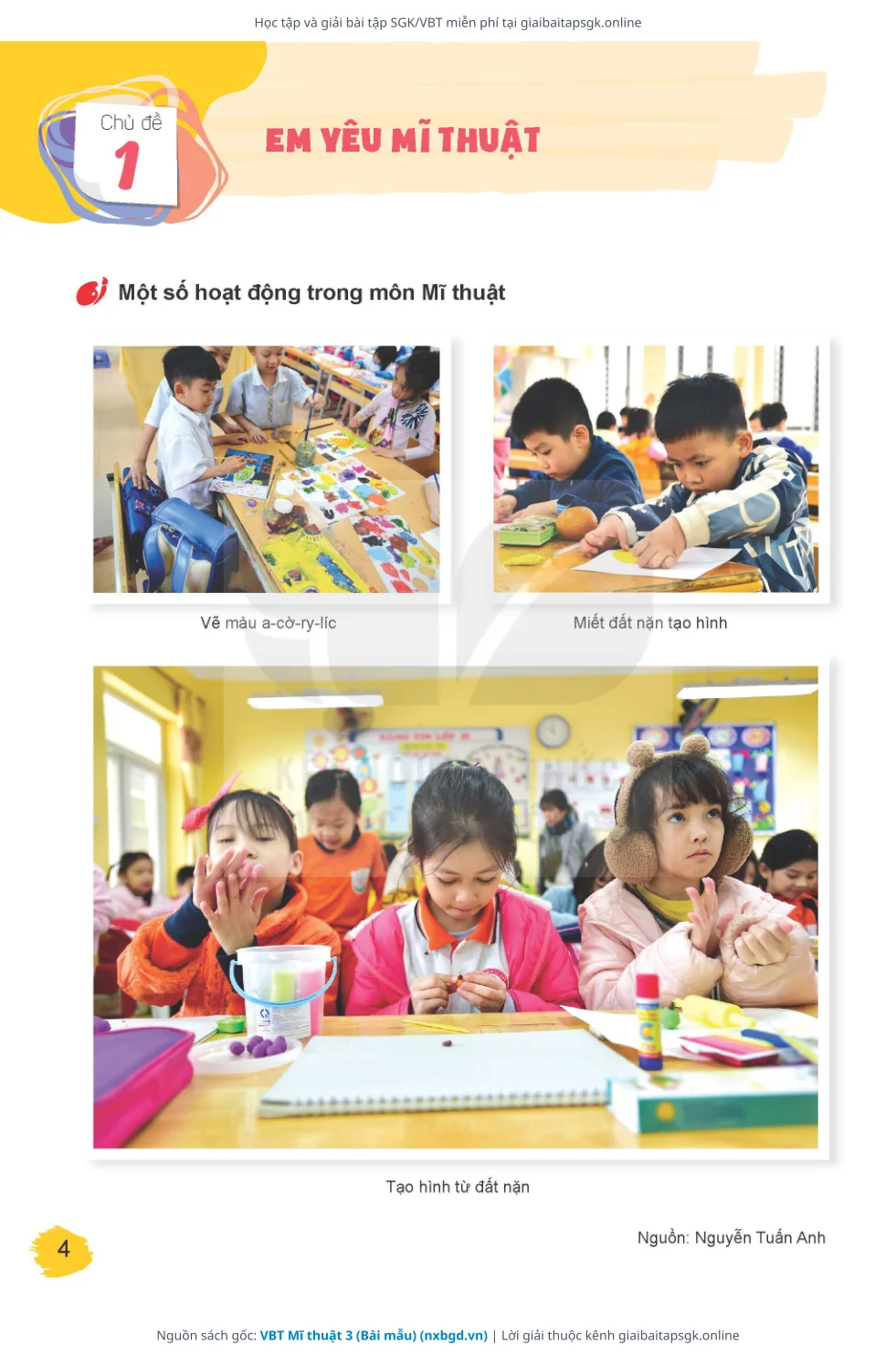 Học tập và giải bài tập SGK/VBT miễn phí tại giaibaitapsgk.online

Chủ đề
1

EM YÊU MĨ THUẬT

Một số hoạt động trong môn Mĩ thuật

Vẽ màu a-cờ-ry-líc

Miết đất nặn tạo hình

Tạo hình từ đất nặn

Nguồn: Nguyễn Tuấn Anh

4

Nguồn sách gốc: VBT Mĩ thuật 3 (Bài mẫu) (nxbgd.vn) | Lời giải thuộc kênh giaibaitapsgk.online